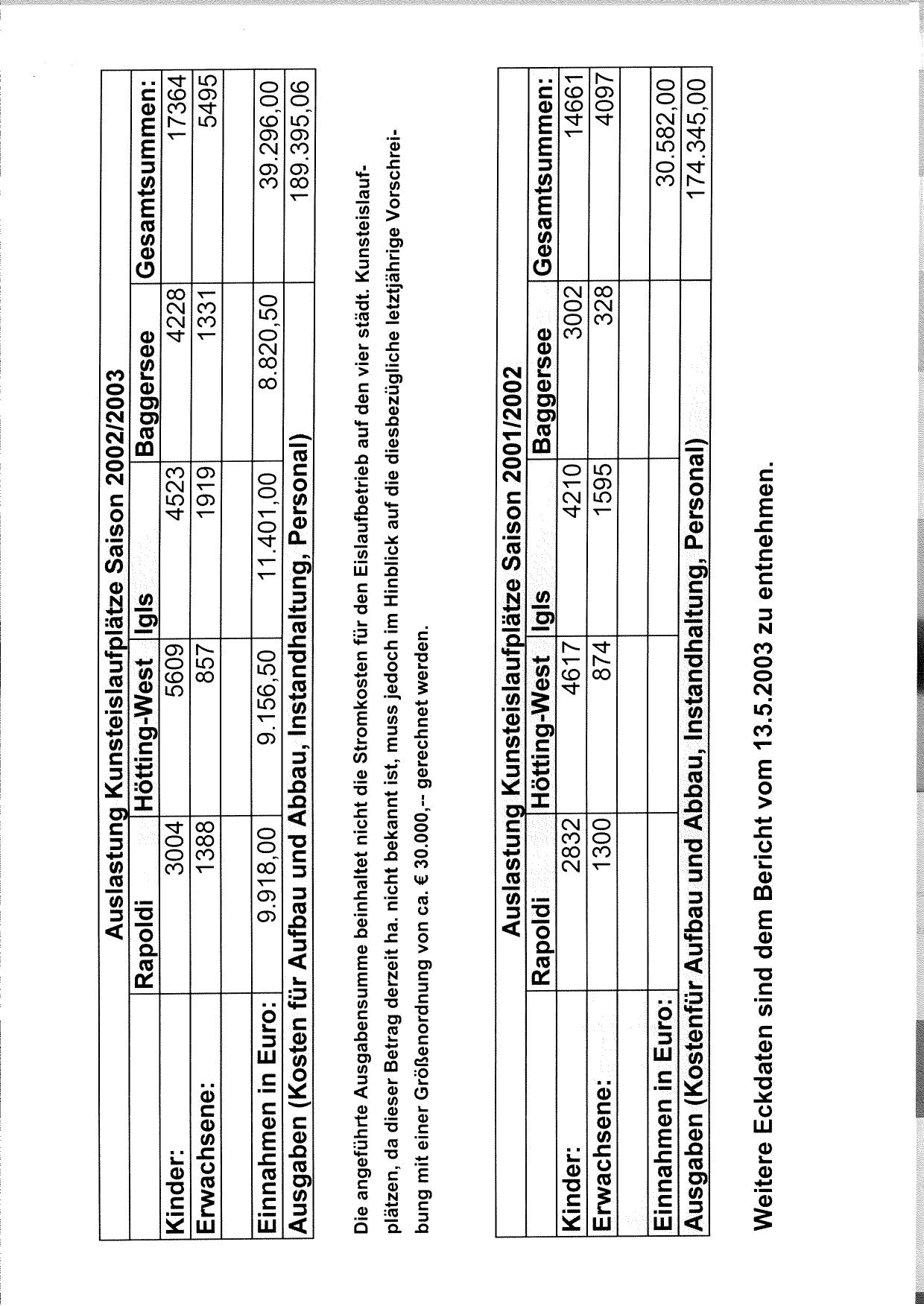 Auslastung Kunsteislaufplätze Saison 2002/2003

| | Rapoldi | Hötting-West | Igls | Baggersee | Gesamtsummen: |
|---|---|---|---|---|---|
| Kinder: | 3004 | 5609 | 4523 | 4228 | 17364 |
| Erwachsene: | 1388 | 857 | 1919 | 1331 | 5495 |
| | | | | | |
| Einnahmen in Euro: | 9.918,00 | 9.156,50 | 11.401,00 | 8.820,50 | 39.296,00 |
| Ausgaben (Kosten für Aufbau und Abbau, Instandhaltung, Personal) | | | | | 189.395,06 |

Die angeführte Ausgabensumme beinhaltet nicht die Stromkosten für den Eislaufbetrieb auf den vier städt. Kunsteislaufplätzen, da dieser Betrag derzeit ha. nicht bekannt ist, muss jedoch im Hinblick auf die diesbezügliche letztjährige Vorschreibung mit einer Größenordnung von ca. € 30.000,-- gerechnet werden.

Auslastung Kunsteislaufplätze Saison 2001/2002

| | Rapoldi | Hötting-West | Igls | Baggersee | Gesamtsummen: |
|---|---|---|---|---|---|
| Kinder: | 2832 | 4617 | 4210 | 3002 | 14661 |
| Erwachsene: | 1300 | 874 | 1595 | 328 | 4097 |
| | | | | | |
| Einnahmen in Euro: | | | | | 30.582,00 |
| Ausgaben (Kostenfür Aufbau und Abbau, Instandhaltung, Personal) | | | | | 174.345,00 |

Weitere Eckdaten sind dem Bericht vom 13.5.2003 zu entnehmen.